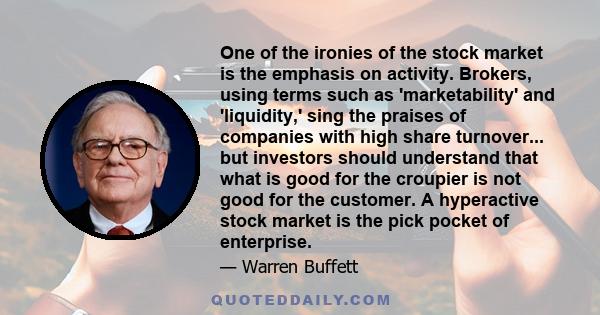 One of the ironies of the stock market is the emphasis on activity. Brokers, using terms such as 'marketability' and 'liquidity,' sing the praises of companies with high share turnover... but investors should understand that what is good for the croupier is not good for the customer. A hyperactive stock market is the pick pocket of enterprise.

— Warren Buffett

QUOTEDDAILY.COM